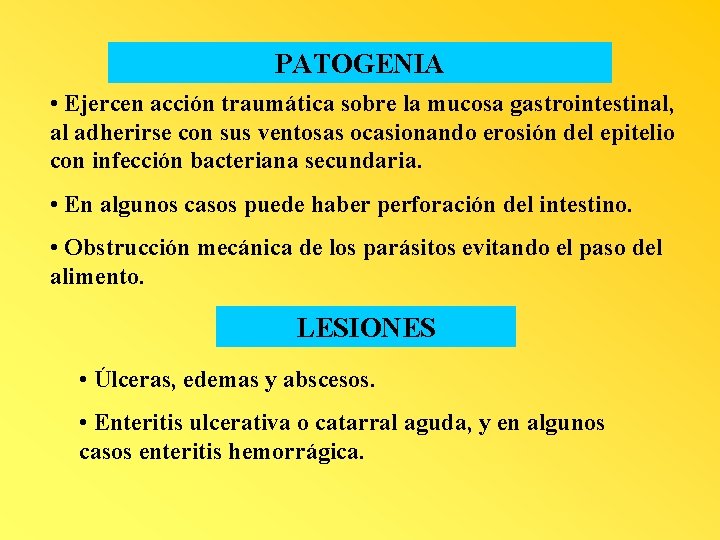 PATOGENIA

• Ejercen acción traumática sobre la mucosa gastrointestinal, al adherirse con sus ventosas ocasionando erosión del epitelio con infección bacteriana secundaria.

• En algunos casos puede haber perforación del intestino.

• Obstrucción mecánica de los parásitos evitando el paso del alimento.

LESIONES

• Úlceras, edemas y abscesos.

• Enteritis ulcerativa o catarral aguda, y en algunos casos enteritis hemorrágica.